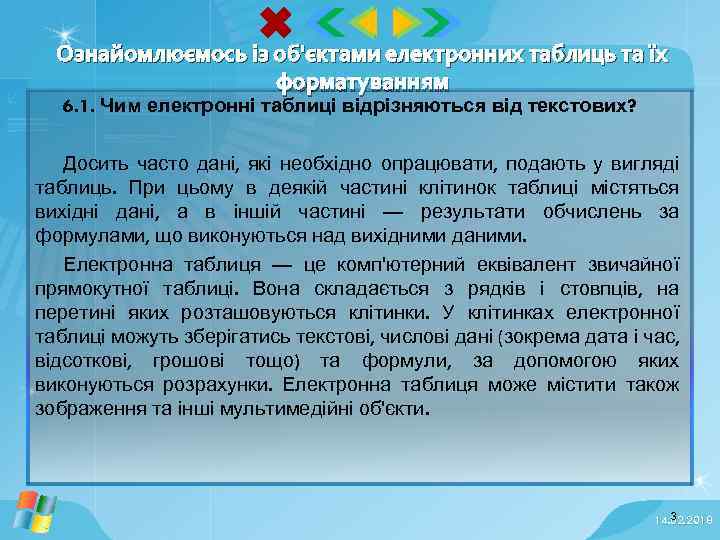 Ознайомлюємось із об'єктами електронних таблиць та їх форматуванням

6.1. Чим електронні таблиці відрізняються від текстових?

Досить часто дані, які необхідно опрацювати, подають у вигляді таблиць. При цьому в деякій частині клітинок таблиці містяться вихідні дані, а в іншій частині — результати обчислень за формулами, що виконуються над вихідними даними.

Електронна таблиця — це комп'ютерний еквівалент звичайної прямокутної таблиці. Вона складається з рядків і стовпців, на перетині яких розташовуються клітинки. У клітинках електронної таблиці можуть зберігатись текстові, числові дані (зокрема дата і час, відсоткові, грошові тощо) та формули, за допомогою яких виконуються розрахунки. Електронна таблиця може містити також зображення та інші мультимедійні об'єкти.

3

14.02.2019